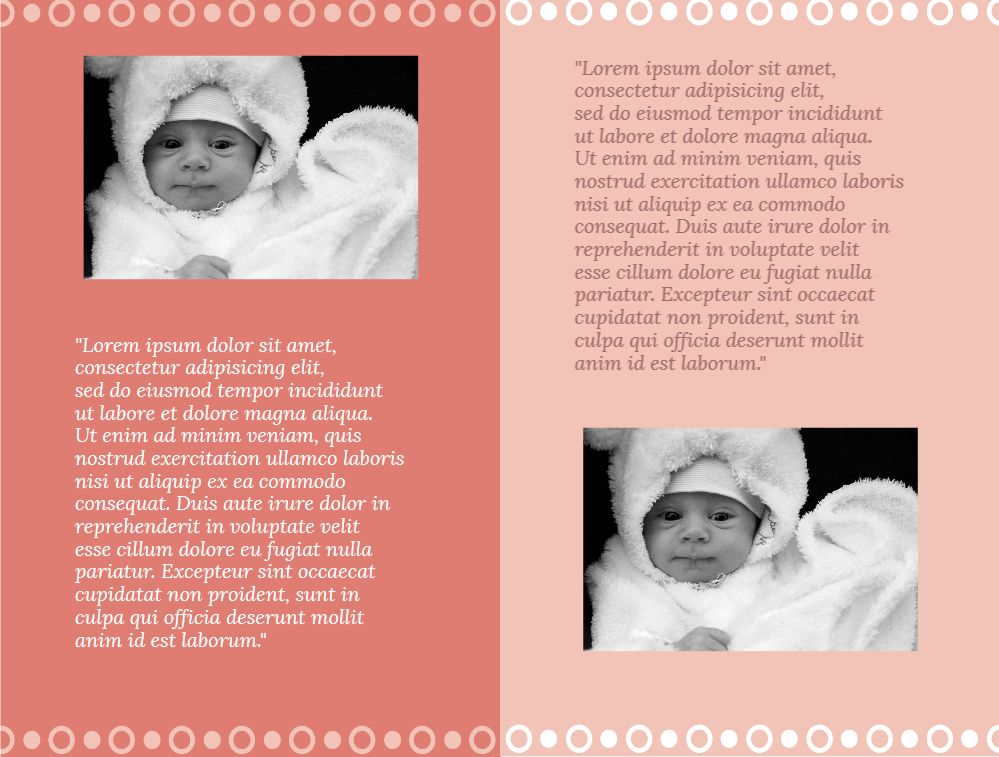 "Lorem ipsum dolor sit amet, consectetur adipisicing elit, sed do eiusmod tempor incididunt ut labore et dolore magna aliqua. Ut enim ad minim veniam, quis nostrud exercitation ullamco laboris nisi ut aliquip ex ea commodo consequat. Duis aute irure dolor in reprehenderit in voluptate velit esse cillum dolore eu fugiat nulla pariatur. Excepteur sint occaecat cupidatat non proident, sunt in culpa qui officia deserunt mollit anim id est laborum."

"Lorem ipsum dolor sit amet, consectetur adipisicing elit, sed do eiusmod tempor incididunt ut labore et dolore magna aliqua. Ut enim ad minim veniam, quis nostrud exercitation ullamco laboris nisi ut aliquip ex ea commodo consequat. Duis aute irure dolor in reprehenderit in voluptate velit esse cillum dolore eu fugiat nulla pariatur. Excepteur sint occaecat cupidatat non proident, sunt in culpa qui officia deserunt mollit anim id est laborum."